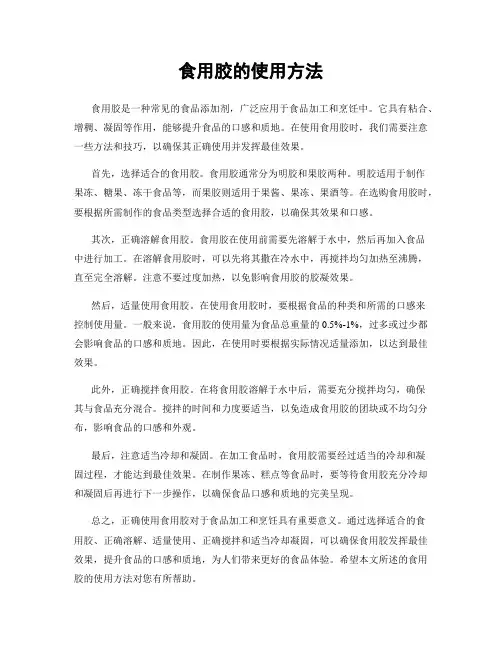 食用胶的使用方法

食用胶是一种常见的食品添加剂，广泛应用于食品加工和烹饪中。它具有粘合、增稠、凝固等作用，能够提升食品的口感和质地。在使用食用胶时，我们需要注意一些方法和技巧，以确保其正确使用并发挥最佳效果。

首先，选择适合的食用胶。食用胶通常分为明胶和果胶两种。明胶适用于制作果冻、糖果、冻干食品等，而果胶则适用于果酱、果冻、果酒等。在选购食用胶时，要根据所需制作的食品类型选择合适的食用胶，以确保其效果和口感。

其次，正确溶解食用胶。食用胶在使用前需要先溶解于水中，然后再加入食品中进行加工。在溶解食用胶时，可以先将其撒在冷水中，再搅拌均匀加热至沸腾，直至完全溶解。注意不要过度加热，以免影响食用胶的胶凝效果。

然后，适量使用食用胶。在使用食用胶时，要根据食品的种类和所需的口感来控制使用量。一般来说，食用胶的使用量为食品总重量的 0.5%-1%，过多或过少都会影响食品的口感和质地。因此，在使用时要根据实际情况适量添加，以达到最佳效果。

此外，正确搅拌食用胶。在将食用胶溶解于水中后，需要充分搅拌均匀，确保其与食品充分混合。搅拌的时间和力度要适当，以免造成食用胶的团块或不均匀分布，影响食品的口感和外观。

最后，注意适当冷却和凝固。在加工食品时，食用胶需要经过适当的冷却和凝固过程，才能达到最佳效果。在制作果冻、糕点等食品时，要等待食用胶充分冷却和凝固后再进行下一步操作，以确保食品口感和质地的完美呈现。

总之，正确使用食用胶对于食品加工和烹饪具有重要意义。通过选择适合的食用胶、正确溶解、适量使用、正确搅拌和适当冷却凝固，可以确保食用胶发挥最佳效果，提升食品的口感和质地，为人们带来更好的食品体验。希望本文所述的食用胶的使用方法对您有所帮助。